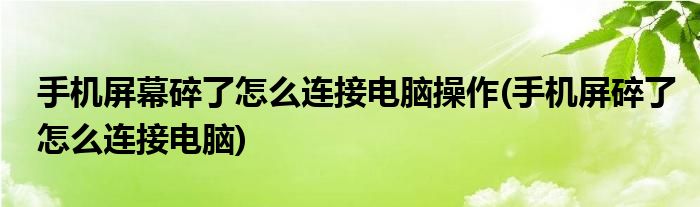 手机屏幕碎了怎么连接电脑操作(手机屏碎了怎么连接电脑)